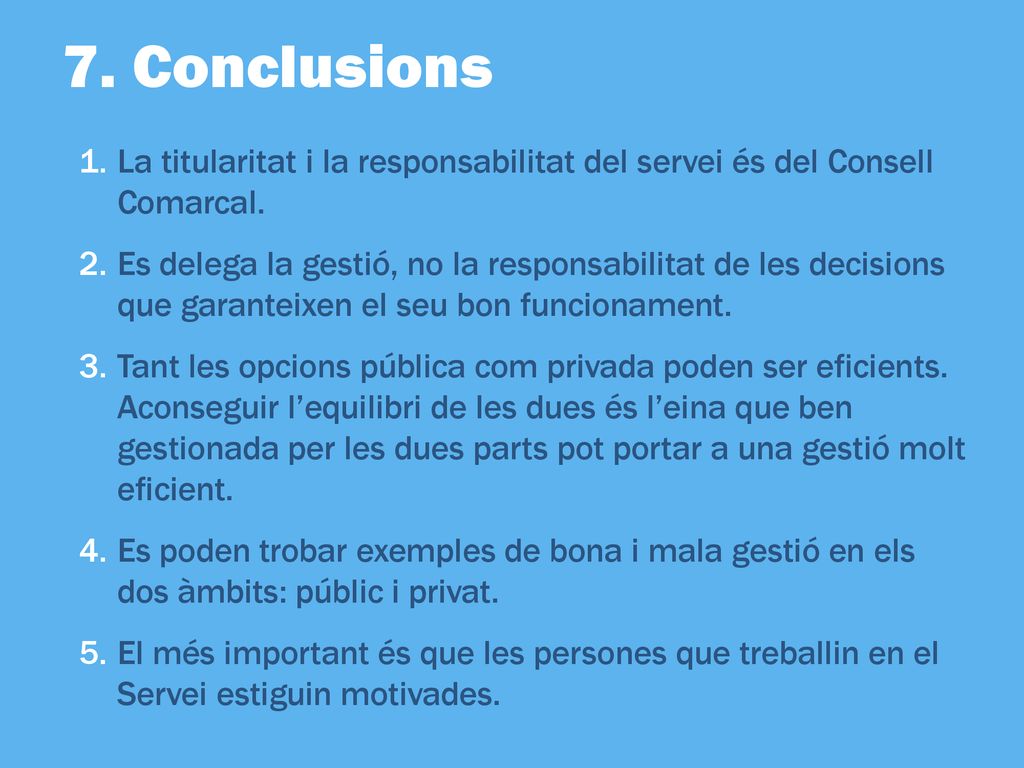 7. Conclusions

1. La titularitat i la responsabilitat del servei és del Consell Comarcal.
2. Es delega la gestió, no la responsabilitat de les decisions que garanteixen el seu bon funcionament.
3. Tant les opcions pública com privada poden ser eficients. Aconseguir l'equilibri de les dues és l'eina que ben gestionada per les dues parts pot portar a una gestió molt eficient.
4. Es poden trobar exemples de bona i mala gestió en els dos àmbits: públic i privat.
5. El més important és que les persones que treballin en el Servei estiguin motivades.